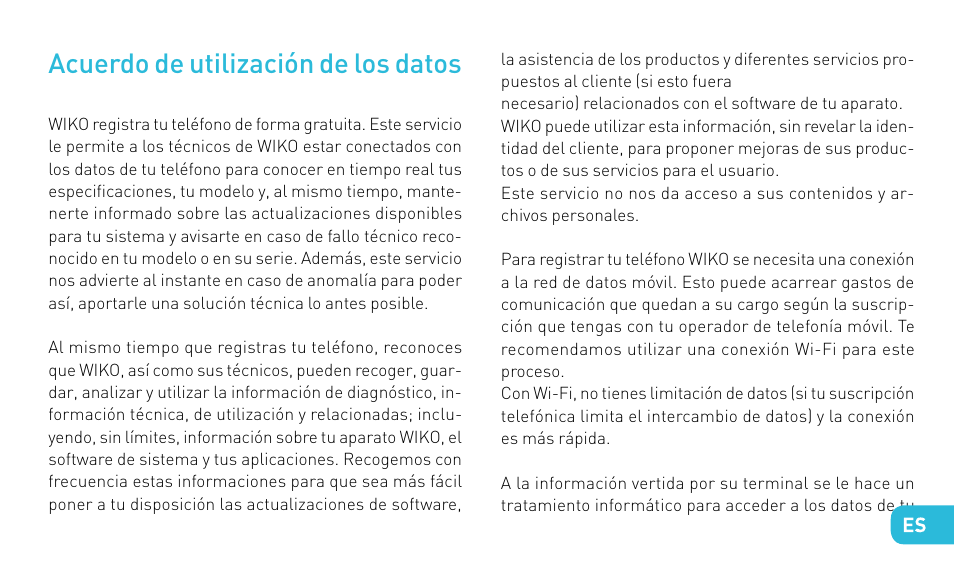 Acuerdo de utilización de los datos

WIKO registra tu teléfono de forma gratuita. Este servicio le permite a los técnicos de WIKO estar conectados con los datos de tu teléfono para conocer en tiempo real tus especificaciones, tu modelo y, al mismo tiempo, mantenerte informado sobre las actualizaciones disponibles para tu sistema y avisarte en caso de fallo técnico reconocido en tu modelo o en su serie. Además, este servicio nos advierte al instante en caso de anomalía para poder así, aportarle una solución técnica lo antes posible.

Al mismo tiempo que registras tu teléfono, reconoces que WIKO, así como sus técnicos, pueden recoger, guardar, analizar y utilizar la información de diagnóstico, información técnica, de utilización y relacionadas; incluyendo, sin límites, información sobre tu aparato WIKO, el software de sistema y tus aplicaciones. Recogemos con frecuencia estas informaciones para que sea más fácil poner a tu disposición las actualizaciones de software, la asistencia de los productos y diferentes servicios propuestos al cliente (si esto fuera
necesario) relacionados con el software de tu aparato. WIKO puede utilizar esta información, sin revelar la identidad del cliente, para proponer mejoras de sus productos o de sus servicios para el usuario.
Este servicio no nos da acceso a sus contenidos y archivos personales.

Para registrar tu teléfono WIKO se necesita una conexión a la red de datos móvil. Esto puede acarrear gastos de comunicación que quedan a su cargo según la suscripción que tengas con tu operador de telefonía móvil. Te recomendamos utilizar una conexión Wi-Fi para este proceso.
Con Wi-Fi, no tienes limitación de datos (si tu suscripción telefónica limita el intercambio de datos) y la conexión es más rápida.

A la información vertida por su terminal se le hace un tratamiento informático para acceder a los datos de tu

ES